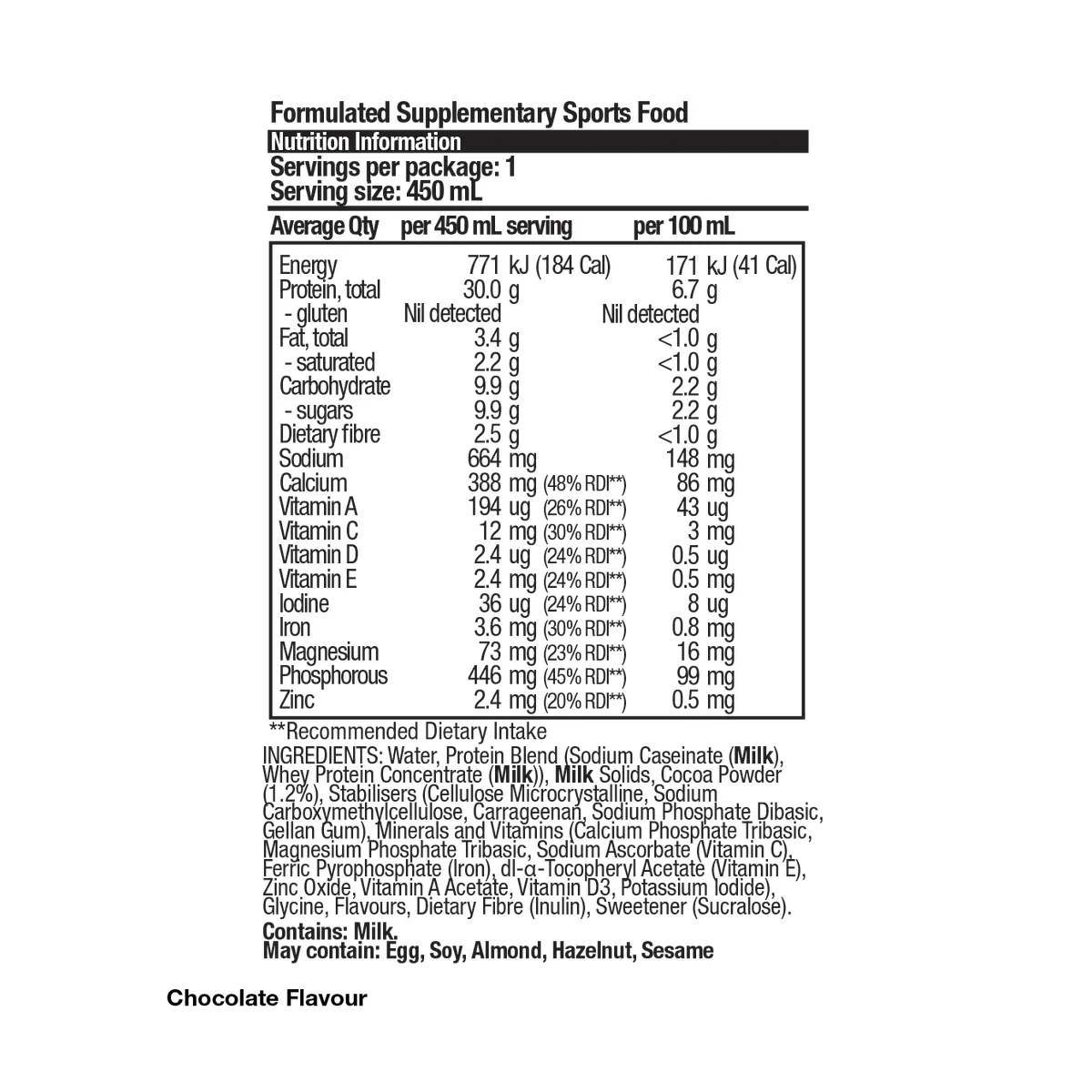 Formulated Supplementary Sports Food

Nutrition Information

Servings per package: 1
Serving size: 450 mL

| Average Qty | per 450 mL serving | per 100 mL |
|---|---|---|
| Energy | 771 kJ (184 Cal) | 171 kJ (41 Cal) |
| Protein, total | 30.0 g | 6.7 g |
| - gluten | Nil detected | Nil detected |
| Fat, total | 3.4 g | <1.0 g |
| - saturated | 2.2 g | <1.0 g |
| Carbohydrate | 9.9 g | 2.2 g |
| - sugars | 9.9 g | 2.2 g |
| Dietary fibre | 2.5 g | <1.0 g |
| Sodium | 664 mg | 148 mg |
| Calcium | 388 mg (48% RDI**) | 86 mg |
| Vitamin A | 194 ug (26% RDI**) | 43 ug |
| Vitamin C | 12 mg (30% RDI**) | 3 mg |
| Vitamin D | 2.4 ug (24% RDI**) | 0.5 ug |
| Vitamin E | 2.4 mg (24% RDI**) | 0.5 mg |
| Iodine | 36 ug (24% RDI**) | 8 ug |
| Iron | 3.6 mg (30% RDI**) | 0.8 mg |
| Magnesium | 73 mg (23% RDI**) | 16 mg |
| Phosphorous | 446 mg (45% RDI**) | 99 mg |
| Zinc | 2.4 mg (20% RDI**) | 0.5 mg |

**Recommended Dietary Intake

INGREDIENTS: Water, Protein Blend (Sodium Caseinate (Milk), Whey Protein Concentrate (Milk)), Milk Solids, Cocoa Powder (1.2%), Stabilisers (Cellulose Microcrystalline, Sodium Carboxymethylcellulose, Carrageenan, Sodium Phosphate Dibasic, Gellan Gum), Minerals and Vitamins (Calcium Phosphate Tribasic, Magnesium Phosphate Tribasic, Sodium Ascorbate (Vitamin C), Ferric Pyrophosphate (Iron), dl-α-Tocopheryl Acetate (Vitamin E), Zinc Oxide, Vitamin A Acetate, Vitamin D3, Potassium Iodide), Glycine, Flavours, Dietary Fibre (Inulin), Sweetener (Sucralose).

Contains: Milk.
May contain: Egg, Soy, Almond, Hazelnut, Sesame

Chocolate Flavour